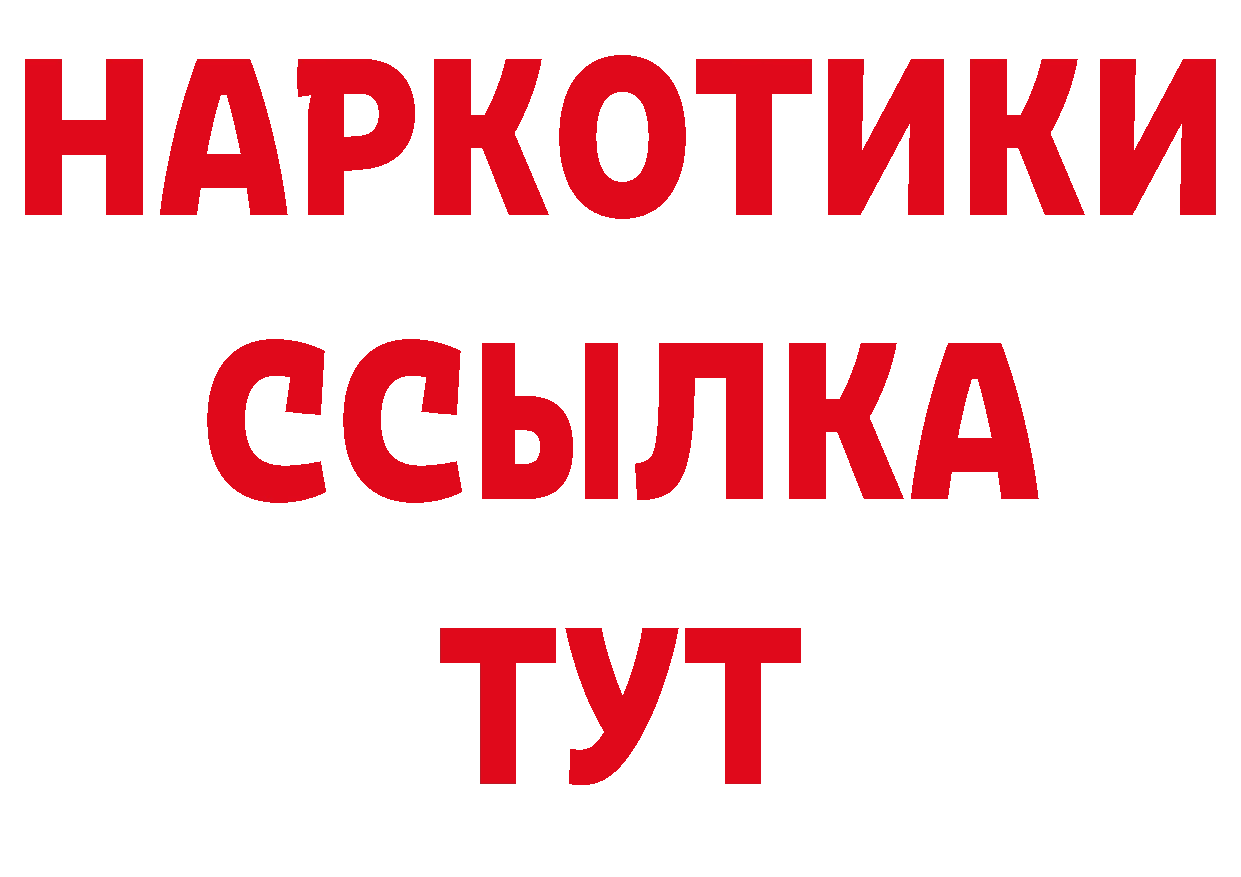 НАРКОТИКИ
ССЫЛКА
ТУТ